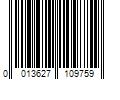 0 013627 109759